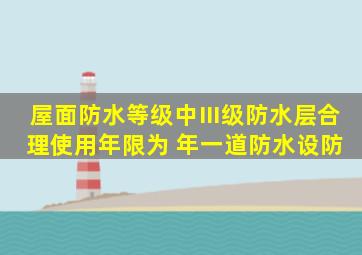 屋面防水等级中III级防水层合理使用年限为 年一道防水设防